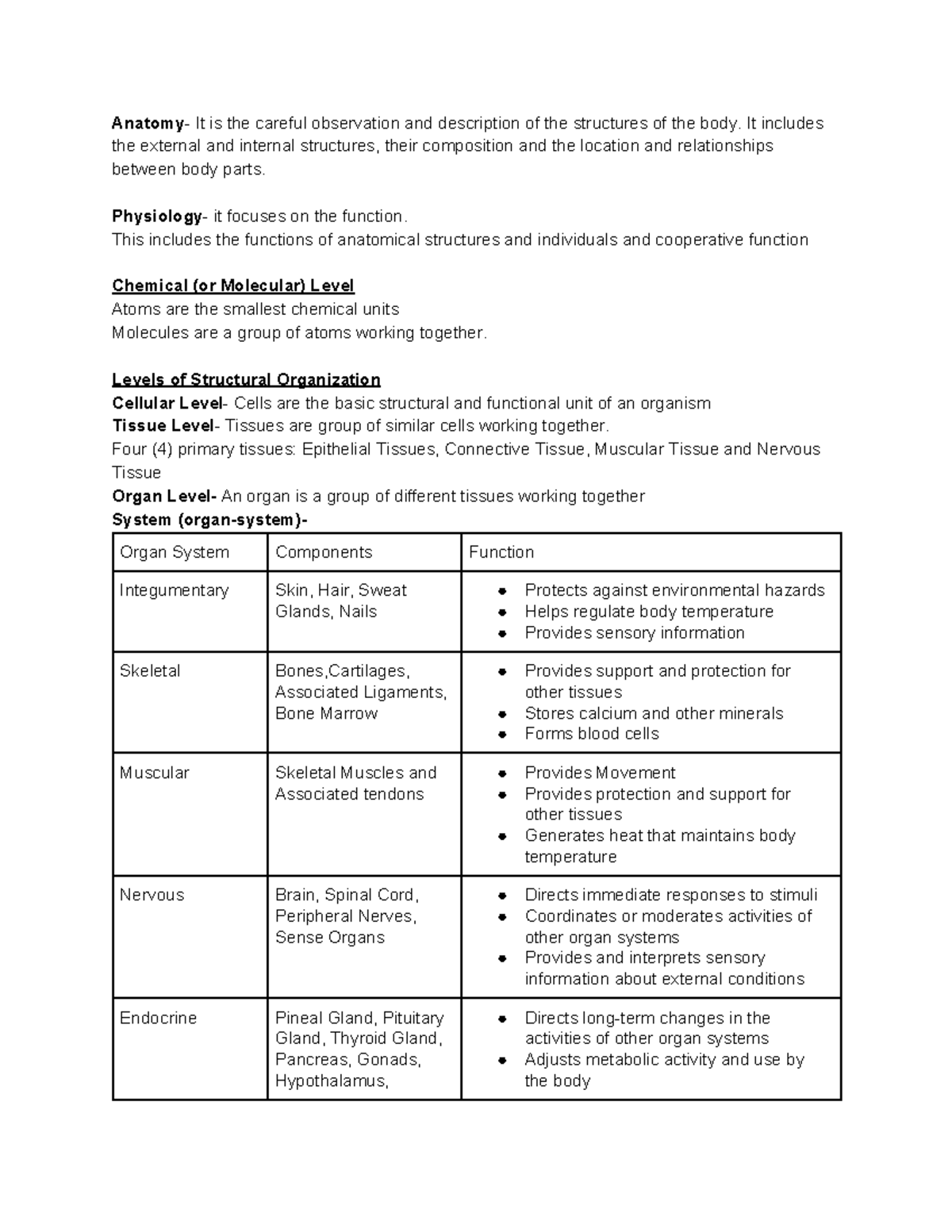 Anatomy- It is the careful observation and description of the structures of the body. It includes the external and internal structures, their composition and the location and relationships between body parts.

Physiology- it focuses on the function.
This includes the functions of anatomical structures and individuals and cooperative function

Chemical (or Molecular) Level
Atoms are the smallest chemical units
Molecules are a group of atoms working together.

Levels of Structural Organization
Cellular Level- Cells are the basic structural and functional unit of an organism
Tissue Level- Tissues are group of similar cells working together.
Four (4) primary tissues: Epithelial Tissues, Connective Tissue, Muscular Tissue and Nervous Tissue
Organ Level- An organ is a group of different tissues working together
System (organ-system)-

| Organ System | Components | Function |
|---|---|---|
| Integumentary | Skin, Hair, Sweat Glands, Nails | • Protects against environmental hazards • Helps regulate body temperature • Provides sensory information |
| Skeletal | Bones,Cartilages, Associated Ligaments, Bone Marrow | • Provides support and protection for other tissues • Stores calcium and other minerals • Forms blood cells |
| Muscular | Skeletal Muscles and Associated tendons | • Provides Movement • Provides protection and support for other tissues • Generates heat that maintains body temperature |
| Nervous | Brain, Spinal Cord, Peripheral Nerves, Sense Organs | • Directs immediate responses to stimuli • Coordinates or moderates activities of other organ systems • Provides and interprets sensory information about external conditions |
| Endocrine | Pineal Gland, Pituitary Gland, Thyroid Gland, Pancreas, Gonads, Hypothalamus, | • Directs long-term changes in the activities of other organ systems • Adjusts metabolic activity and use by the body |